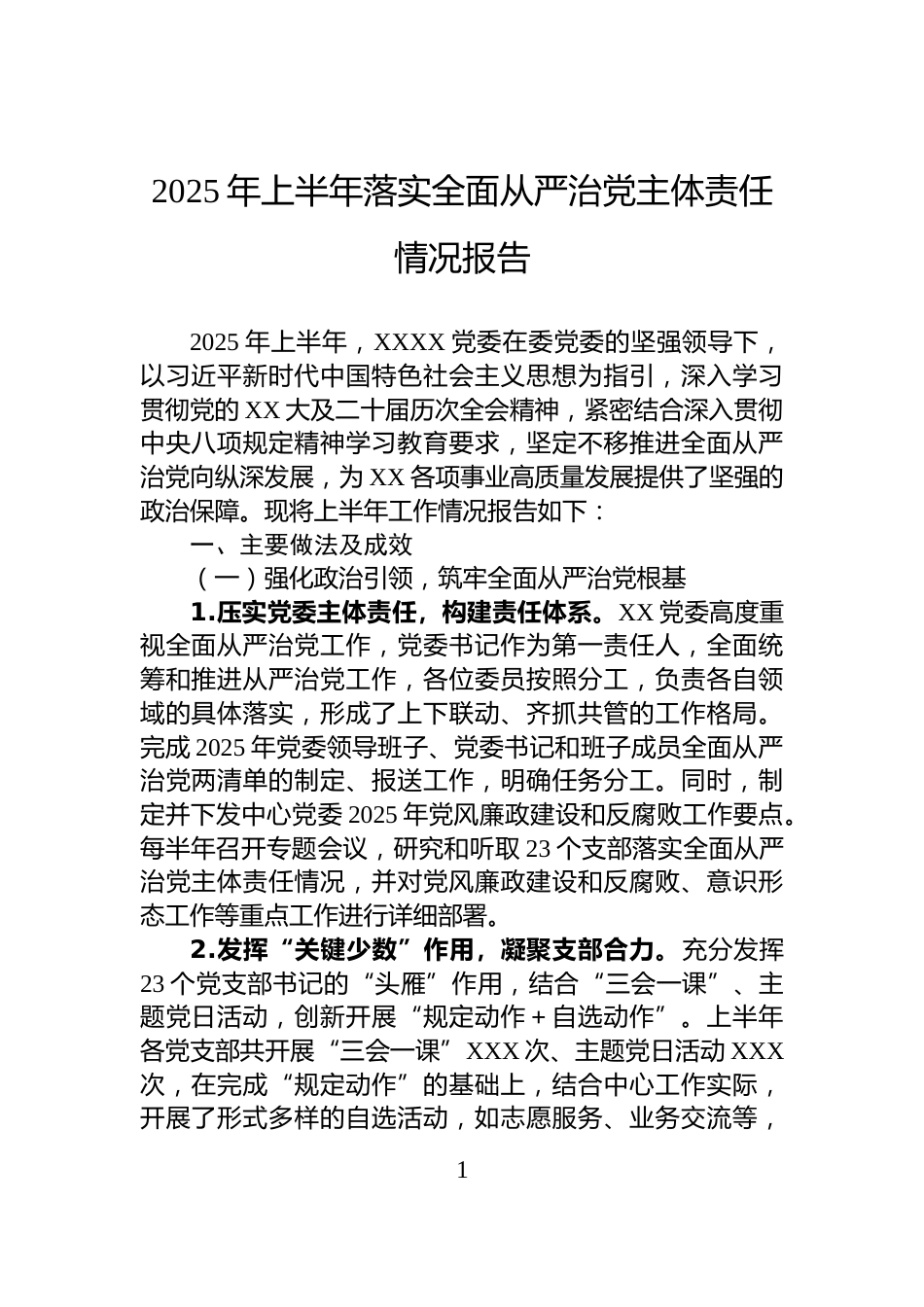 2025年上半年落实全面从严治党主体责任情况报告

2025年上半年，XXXX党委在委党委的坚强领导下，以习近平新时代中国特色社会主义思想为指引，深入学习贯彻党的XX大及二十届历次全会精神，紧密结合深入贯彻中央八项规定精神学习教育要求，坚定不移推进全面从严治党向纵深发展，为XX各项事业高质量发展提供了坚强的政治保障。现将上半年工作情况报告如下：

一、主要做法及成效

（一）强化政治引领，筑牢全面从严治党根基

1.压实党委主体责任，构建责任体系。XX党委高度重视全面从严治党工作，党委书记作为第一责任人，全面统筹和推进从严治党工作，各位委员按照分工，负责各自领域的具体落实，形成了上下联动、齐抓共管的工作格局。完成2025年党委领导班子、党委书记和班子成员全面从严治党两清单的制定、报送工作，明确任务分工。同时，制定并下发中心党委2025年党风廉政建设和反腐败工作要点。每半年召开专题会议，研究和听取23个支部落实全面从严治党主体责任情况，并对党风廉政建设和反腐败、意识形态工作等重点工作进行详细部署。

2.发挥“关键少数”作用，凝聚支部合力。充分发挥23个党支部书记的“头雁”作用，结合“三会一课”、主题党日活动，创新开展“规定动作＋自选动作”。上半年各党支部共开展“三会一课”XXX次、主题党日活动XXX次，在完成“规定动作”的基础上，结合中心工作实际，开展了形式多样的自选活动，如志愿服务、业务交流等，

1